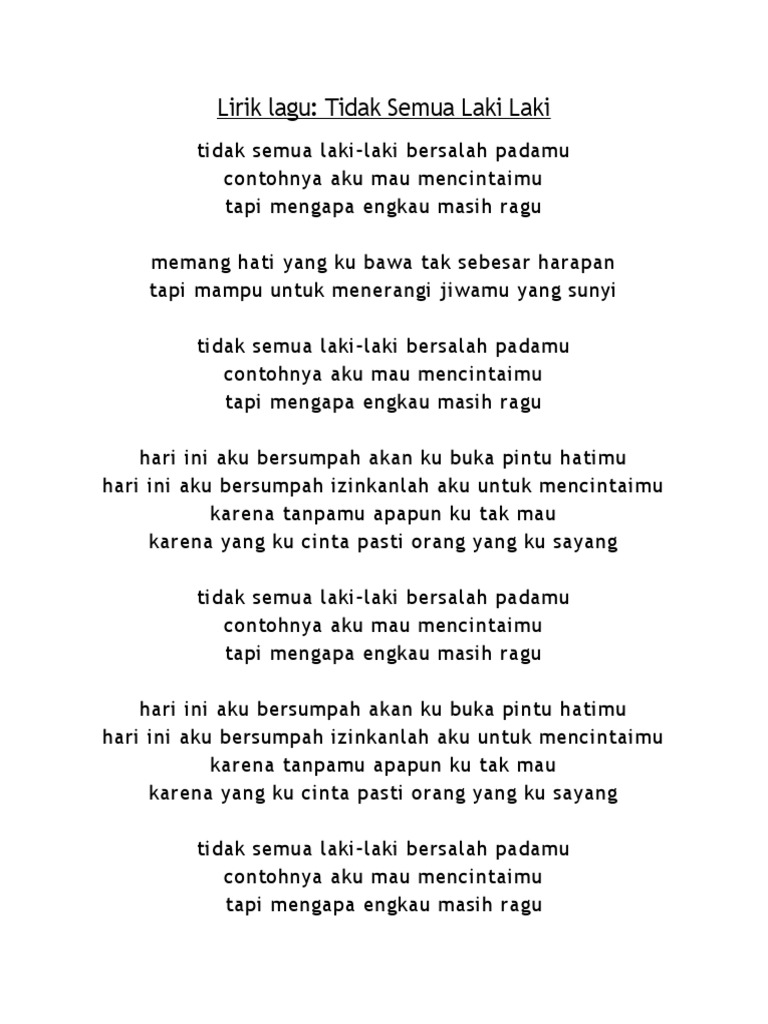 Lirik lagu: Tidak Semua Laki Laki

tidak semua laki-laki bersalah padamu
contohnya aku mau mencintaimu
tapi mengapa engkau masih ragu

memang hati yang ku bawa tak sebesar harapan
tapi mampu untuk menerangi jiwamu yang sunyi

tidak semua laki-laki bersalah padamu
contohnya aku mau mencintaimu
tapi mengapa engkau masih ragu

hari ini aku bersumpah akan ku buka pintu hatimu
hari ini aku bersumpah izinkanlah aku untuk mencintaimu
karena tanpamu apapun ku tak mau
karena yang ku cinta pasti orang yang ku sayang

tidak semua laki-laki bersalah padamu
contohnya aku mau mencintaimu
tapi mengapa engkau masih ragu

hari ini aku bersumpah akan ku buka pintu hatimu
hari ini aku bersumpah izinkanlah aku untuk mencintaimu
karena tanpamu apapun ku tak mau
karena yang ku cinta pasti orang yang ku sayang

tidak semua laki-laki bersalah padamu
contohnya aku mau mencintaimu
tapi mengapa engkau masih ragu